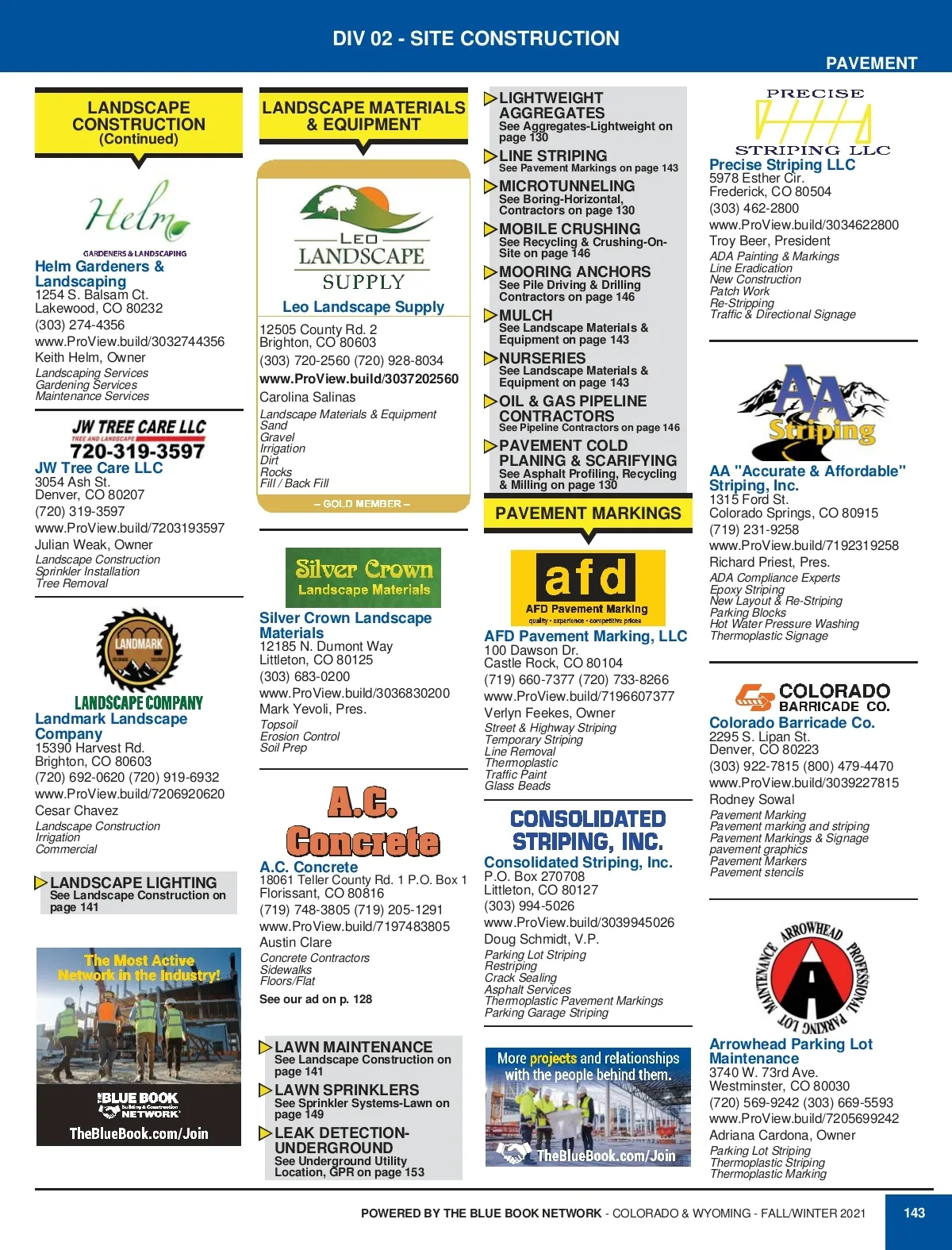 DIV 02 - SITE CONSTRUCTION

PAVEMENT

LANDSCAPE CONSTRUCTION (Continued)

Helm GARDENERS & LANDSCAPING

Helm Gardeners & Landscaping
1254 S. Balsam Ct.
Lakewood, CO 80232
(303) 274-4356
www.ProView.build/3032744356
Keith Helm, Owner
Landscaping Services
Gardening Services
Maintenance Services

JW TREE CARE LLC TREE AND LANDSCAPE 720-319-3597

JW Tree Care LLC
3054 Ash St.
Denver, CO 80207
(720) 319-3597
www.ProView.build/7203193597
Julian Weak, Owner
Landscape Construction
Sprinkler Installation
Tree Removal

LANDMARK LANDSCAPE COMPANY

Landmark Landscape Company
15390 Harvest Rd.
Brighton, CO 80603
(720) 692-0620 (720) 919-6932
www.ProView.build/7206920620
Cesar Chavez
Landscape Construction
Irrigation
Commercial

LANDSCAPE LIGHTING
See Landscape Construction on page 141

The Most Active Network in the Industry!
THE BLUE BOOK Building & Construction NETWORK
TheBlueBook.com/Join

LANDSCAPE MATERIALS & EQUIPMENT

LEO LANDSCAPE SUPPLY

Leo Landscape Supply
12505 County Rd. 2
Brighton, CO 80603
(303) 720-2560 (720) 928-8034
www.ProView.build/3037202560
Carolina Salinas
Landscape Materials & Equipment
Sand
Gravel
Irrigation
Dirt
Rocks
Fill / Back Fill
– GOLD MEMBER –

Silver Crown Landscape Materials

Silver Crown Landscape Materials
12185 N. Dumont Way
Littleton, CO 80125
(303) 683-0200
www.ProView.build/3036830200
Mark Yevoli, Pres.
Topsoil
Erosion Control
Soil Prep

A.C. Concrete

A.C. Concrete
18061 Teller County Rd. 1 P.O. Box 1
Florissant, CO 80816
(719) 748-3805 (719) 205-1291
www.ProView.build/7197483805
Austin Clare
Concrete Contractors
Sidewalks
Floors/Flat
See our ad on p. 128

LAWN MAINTENANCE
See Landscape Construction on page 141
LAWN SPRINKLERS
See Sprinkler Systems-Lawn on page 149
LEAK DETECTION-UNDERGROUND
See Underground Utility Location, GPR on page 153

LIGHTWEIGHT AGGREGATES
See Aggregates-Lightweight on page 130
LINE STRIPING
See Pavement Markings on page 143
MICROTUNNELING
See Boring-Horizontal, Contractors on page 130
MOBILE CRUSHING
See Recycling & Crushing-On-Site on page 146
MOORING ANCHORS
See Pile Driving & Drilling Contractors on page 146
MULCH
See Landscape Materials & Equipment on page 143
NURSERIES
See Landscape Materials & Equipment on page 143
OIL & GAS PIPELINE CONTRACTORS
See Pipeline Contractors on page 146
PAVEMENT COLD PLANING & SCARIFYING
See Asphalt Profiling, Recycling & Milling on page 130

PAVEMENT MARKINGS

afd AFD Pavement Marking quality · experience · competitive prices

AFD Pavement Marking, LLC
100 Dawson Dr.
Castle Rock, CO 80104
(719) 660-7377 (720) 733-8266
www.ProView.build/7196607377
Verlyn Feekes, Owner
Street & Highway Striping
Temporary Striping
Line Removal
Thermoplastic
Traffic Paint
Glass Beads

CONSOLIDATED STRIPING, INC.

Consolidated Striping, Inc.
P.O. Box 270708
Littleton, CO 80127
(303) 994-5026
www.ProView.build/3039945026
Doug Schmidt, V.P.
Parking Lot Striping
Restriping
Crack Sealing
Asphalt Services
Thermoplastic Pavement Markings
Parking Garage Striping

More projects and relationships with the people behind them.
TheBlueBook.com/Join

PRECISE STRIPING LLC

Precise Striping LLC
5978 Esther Cir.
Frederick, CO 80504
(303) 462-2800
www.ProView.build/3034622800
Troy Beer, President
ADA Painting & Markings
Line Eradication
New Construction
Patch Work
Re-Stripping
Traffic & Directional Signage

AA Striping

AA "Accurate & Affordable" Striping, Inc.
1315 Ford St.
Colorado Springs, CO 80915
(719) 231-9258
www.ProView.build/7192319258
Richard Priest, Pres.
ADA Compliance Experts
Epoxy Striping
New Layout & Re-Striping
Parking Blocks
Hot Water Pressure Washing
Thermoplastic Signage

COLORADO BARRICADE CO.

Colorado Barricade Co.
2295 S. Lipan St.
Denver, CO 80223
(303) 922-7815 (800) 479-4470
www.ProView.build/3039227815
Rodney Sowal
Pavement Marking
Pavement marking and striping
Pavement Markings & Signage
pavement graphics
Pavement Markers
Pavement stencils

ARROWHEAD PROFESSIONAL PARKING LOT MAINTENANCE

Arrowhead Parking Lot Maintenance
3740 W. 73rd Ave.
Westminster, CO 80030
(720) 569-9242 (303) 669-5593
www.ProView.build/7205699242
Adriana Cardona, Owner
Parking Lot Striping
Thermoplastic Striping
Thermoplastic Marking

POWERED BY THE BLUE BOOK NETWORK - COLORADO & WYOMING - FALL/WINTER 2021
143